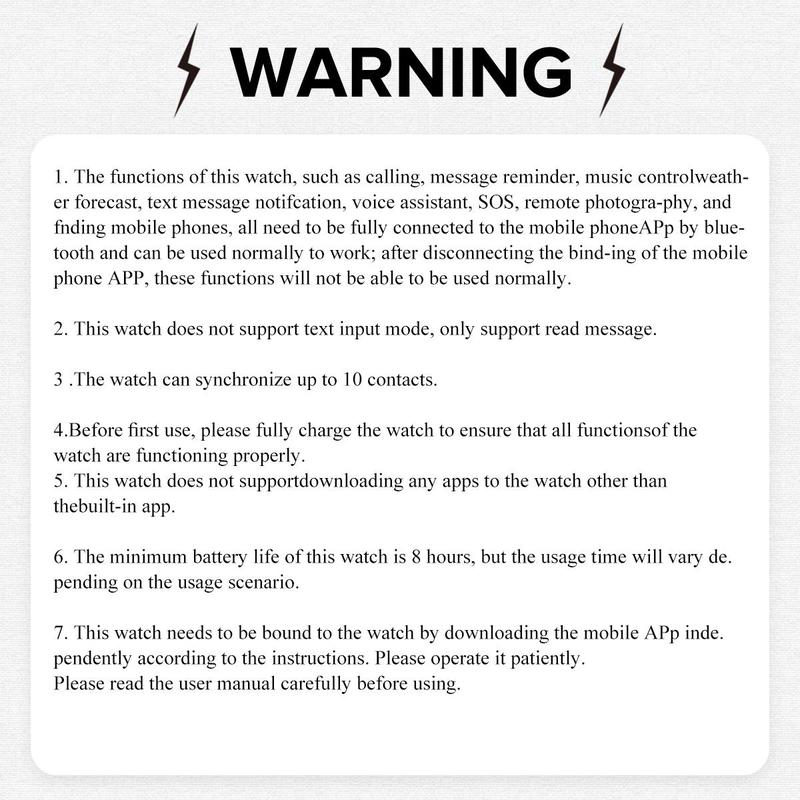 WARNING

1. The functions of this watch, such as calling, message reminder, music controlweather forecast, text message notifcation, voice assistant, SOS, remote photogra-phy, and fnding mobile phones, all need to be fully connected to the mobile phoneAPp by bluetooth and can be used normally to work; after disconnecting the bind-ing of the mobile phone APP, these functions will not be able to be used normally.

2. This watch does not support text input mode, only support read message.

3 .The watch can synchronize up to 10 contacts.

4.Before first use, please fully charge the watch to ensure that all functionsof the watch are functioning properly.
5. This watch does not supportdownloading any apps to the watch other than thebuilt-in app.

6. The minimum battery life of this watch is 8 hours, but the usage time will vary de. pending on the usage scenario.

7. This watch needs to be bound to the watch by downloading the mobile APp inde. pendently according to the instructions. Please operate it patiently.
Please read the user manual carefully before using.